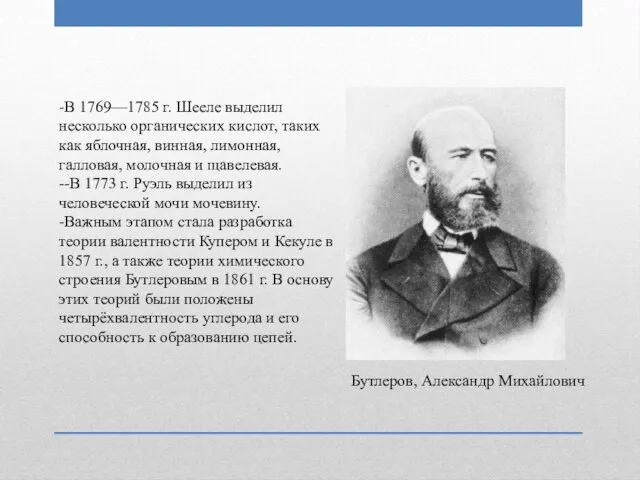 -В 1769—1785 г. Шееле выделил несколько органических кислот, таких как яблочная, винная, лимонная, галловая, молочная и щавелевая.
--В 1773 г. Руэль выделил из человеческой мочи мочевину.
-Важным этапом стала разработка теории валентности Купером и Кекуле в 1857 г., а также теории химического строения Бутлеровым в 1861 г. В основу этих теорий были положены четырёхвалентность углерода и его способность к образованию цепей.

Бутлеров, Александр Михайлович